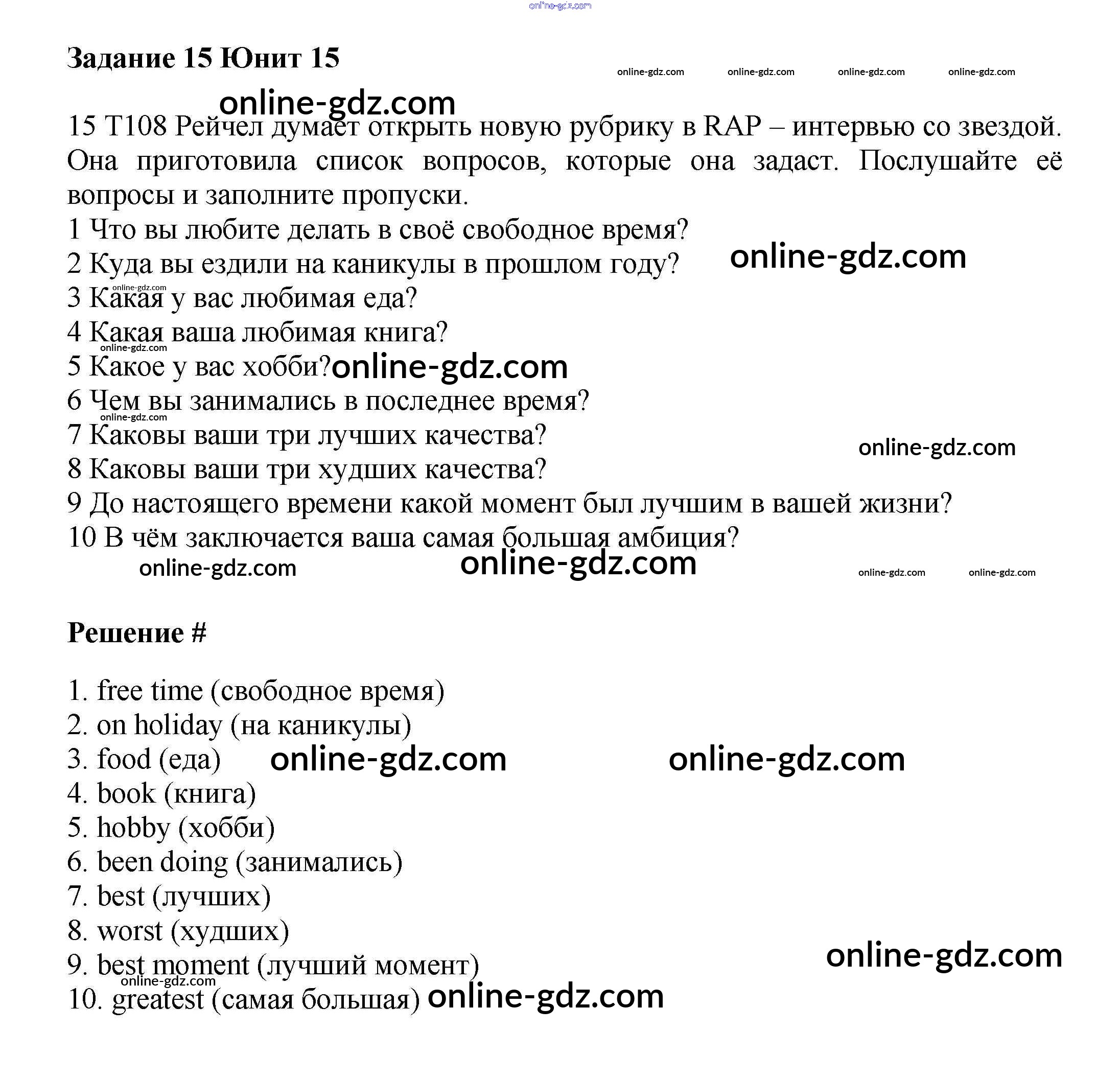 online-gdz.com

Задание 15 Юнит 15

online-gdz.com online-gdz.com online-gdz.com online-gdz.com

online-gdz.com

15 T108 Рейчел думает открыть новую рубрику в RAP – интервью со звездой. Она приготовила список вопросов, которые она задаст. Послушайте её вопросы и заполните пропуски.
1 Что вы любите делать в своё свободное время?
2 Куда вы ездили на каникулы в прошлом году? online-gdz.com
online-gdz.com
3 Какая у вас любимая еда?
4 Какая ваша любимая книга?
online-gdz.com
5 Какое у вас хобби? online-gdz.com
6 Чем вы занимались в последнее время?
online-gdz.com
7 Каковы ваши три лучших качества?
online-gdz.com
8 Каковы ваши три худших качества?
9 До настоящего времени какой момент был лучшим в вашей жизни?
10 В чём заключается ваша самая большая амбиция?
online-gdz.com online-gdz.com online-gdz.com online-gdz.com

Решение #

1. free time (свободное время)
2. on holiday (на каникулы)
3. food (еда) online-gdz.com online-gdz.com
4. book (книга)
5. hobby (хобби)
6. been doing (занимались)
7. best (лучших)
8. worst (худших)
9. best moment (лучший момент) online-gdz.com
online-gdz.com
10. greatest (самая большая) online-gdz.com